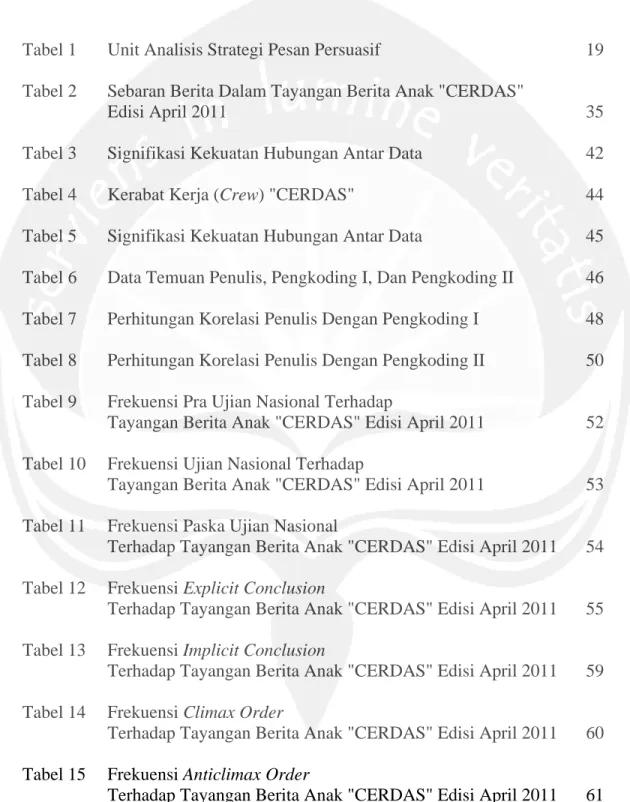 Tabel 1 Unit Analisis Strategi Pesan Persuasif 19

Tabel 2 Sebaran Berita Dalam Tayangan Berita Anak "CERDAS" Edisi April 2011 35

Tabel 3 Signifikasi Kekuatan Hubungan Antar Data 42

Tabel 4 Kerabat Kerja (Crew) "CERDAS" 44

Tabel 5 Signifikasi Kekuatan Hubungan Antar Data 45

Tabel 6 Data Temuan Penulis, Pengkoding I, Dan Pengkoding II 46

Tabel 7 Perhitungan Korelasi Penulis Dengan Pengkoding I 48

Tabel 8 Perhitungan Korelasi Penulis Dengan Pengkoding II 50

Tabel 9 Frekuensi Pra Ujian Nasional Terhadap Tayangan Berita Anak "CERDAS" Edisi April 2011 52

Tabel 10 Frekuensi Ujian Nasional Terhadap Tayangan Berita Anak "CERDAS" Edisi April 2011 53

Tabel 11 Frekuensi Paska Ujian Nasional Terhadap Tayangan Berita Anak "CERDAS" Edisi April 2011 54

Tabel 12 Frekuensi Explicit Conclusion Terhadap Tayangan Berita Anak "CERDAS" Edisi April 2011 55

Tabel 13 Frekuensi Implicit Conclusion Terhadap Tayangan Berita Anak "CERDAS" Edisi April 2011 59

Tabel 14 Frekuensi Climax Order Terhadap Tayangan Berita Anak "CERDAS" Edisi April 2011 60

Tabel 15 Frekuensi Anticlimax Order Terhadap Tayangan Berita Anak "CERDAS" Edisi April 2011 61

serviens in lumine veritatis